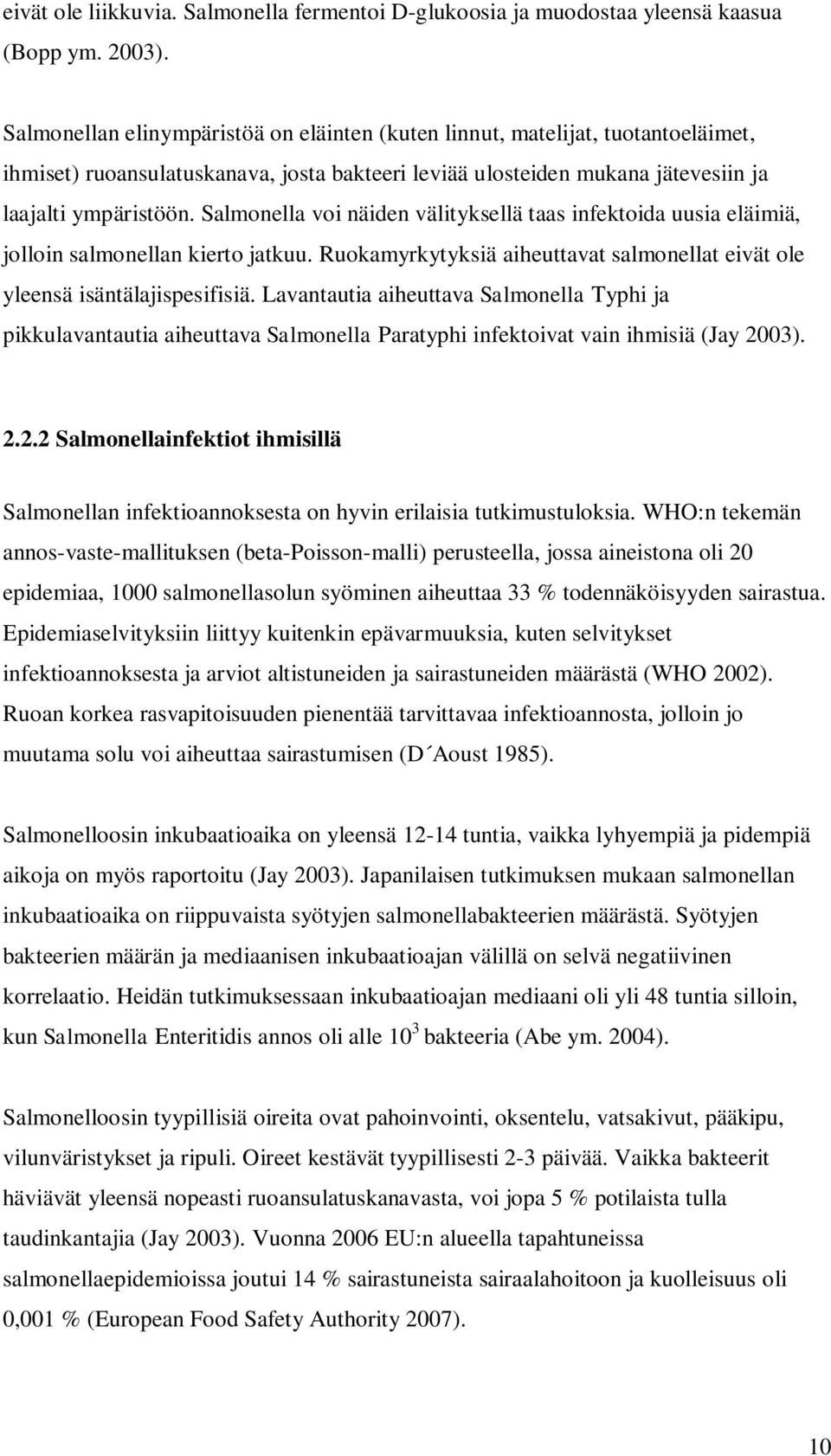 eivät ole liikkuvia. Salmonella fermentoi D-glukoosia ja muodostaa yleensä kaasua (Bopp ym. 2003).

Salmonellan elinympäristöä on eläinten (kuten linnut, matelijat, tuotantoeläimet, ihmiset) ruoansulatuskanava, josta bakteeri leviää ulosteiden mukana jätevesiin ja laajalti ympäristöön. Salmonella voi näiden välityksellä taas infektoida uusia eläimiä, jolloin salmonellan kierto jatkuu. Ruokamyrkytyksiä aiheuttavat salmonellat eivät ole yleensä isäntälajispesifisiä. Lavantautia aiheuttava Salmonella Typhi ja pikkulavantautia aiheuttava Salmonella Paratyphi infektoivat vain ihmisiä (Jay 2003).

2.2.2 Salmonellainfektiot ihmisillä

Salmonellan infektioannoksesta on hyvin erilaisia tutkimustuloksia. WHO:n tekemän annos-vaste-mallituksen (beta-Poisson-malli) perusteella, jossa aineistona oli 20 epidemiaa, 1000 salmonellasolun syöminen aiheuttaa 33 % todennäköisyyden sairastua. Epidemiaselvityksiin liittyy kuitenkin epävarmuuksia, kuten selvitykset infektioannoksesta ja arviot altistuneiden ja sairastuneiden määrästä (WHO 2002). Ruoan korkea rasvapitoisuuden pienentää tarvittavaa infektioannosta, jolloin jo muutama solu voi aiheuttaa sairastumisen (D´Aoust 1985).

Salmonelloosin inkubaatioaika on yleensä 12-14 tuntia, vaikka lyhyempiä ja pidempiä aikoja on myös raportoitu (Jay 2003). Japanilaisen tutkimuksen mukaan salmonellan inkubaatioaika on riippuvaista syötyjen salmonellabakteerien määrästä. Syötyjen bakteerien määrän ja mediaanisen inkubaatioajan välillä on selvä negatiivinen korrelaatio. Heidän tutkimuksessaan inkubaatioajan mediaani oli yli 48 tuntia silloin, kun Salmonella Enteritidis annos oli alle $10^3$ bakteeria (Abe ym. 2004).

Salmonelloosin tyypillisiä oireita ovat pahoinvointi, oksentelu, vatsakivut, pääkipu, vilunväristykset ja ripuli. Oireet kestävät tyypillisesti 2-3 päivää. Vaikka bakteerit häviävät yleensä nopeasti ruoansulatuskanavasta, voi jopa 5 % potilaista tulla taudinkantajia (Jay 2003). Vuonna 2006 EU:n alueella tapahtuneissa salmonellaepidemioissa joutui 14 % sairastuneista sairaalahoitoon ja kuolleisuus oli 0,001 % (European Food Safety Authority 2007).

10